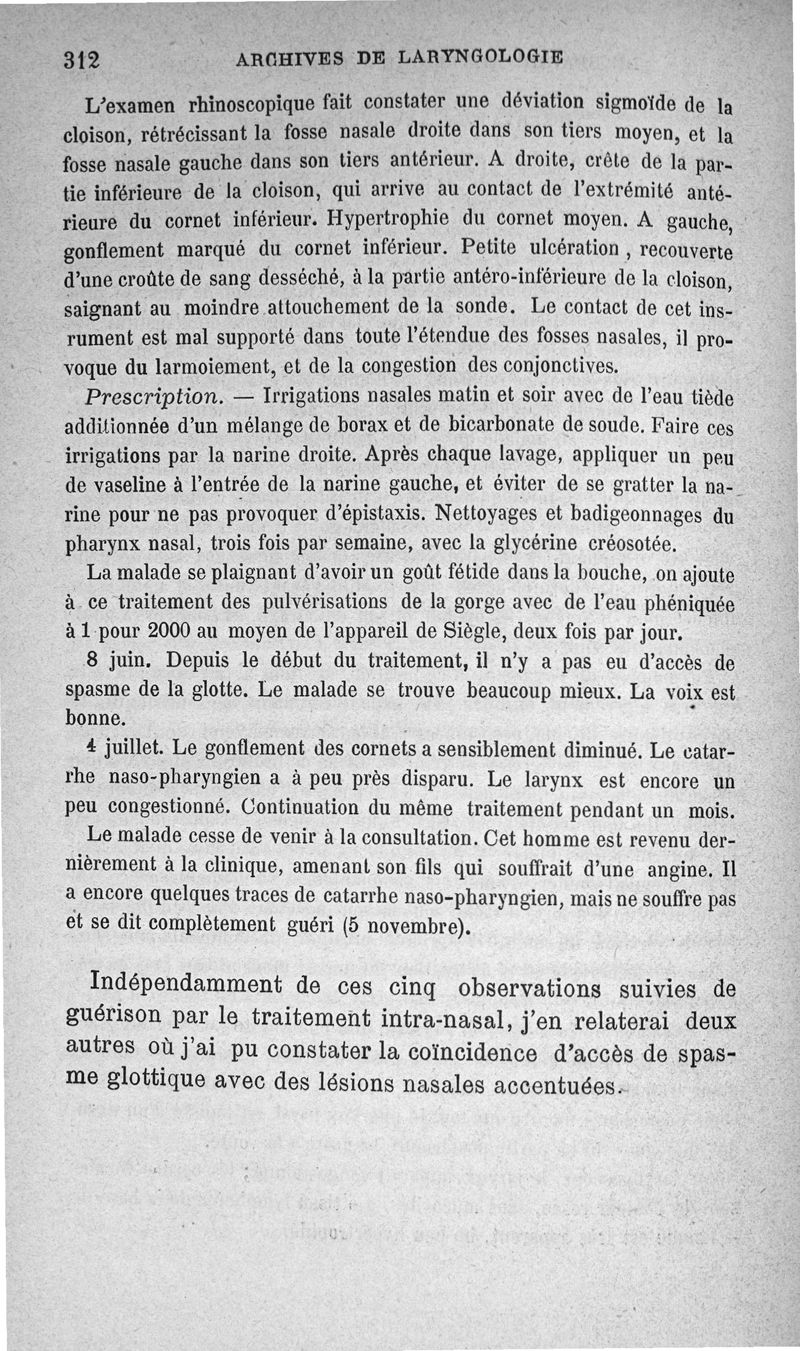 312 ARCHIVES DE LARYNGOLOGIE

L'examen rhinoscopique fait constater une déviation sigmoïde de la cloison, rétrécissant la fosse nasale droite dans son tiers moyen, et la fosse nasale gauche dans son tiers antérieur. A droite, crête de la partie inférieure de la cloison, qui arrive au contact de l'extrémité antérieure du cornet inférieur. Hypertrophie du cornet moyen. A gauche, gonflement marqué du cornet inférieur. Petite ulcération, recouverte d'une croûte de sang desséché, à la partie antéro-inférieure de la cloison, saignant au moindre attouchement de la sonde. Le contact de cet insrument est mal supporté dans toute l'étendue des fosses nasales, il provoque du larmoiement, et de la congestion des conjonctives.

Prescription. — Irrigations nasales matin et soir avec de l'eau tiède additionnée d'un mélange de borax et de bicarbonate de soude. Faire ces irrigations par la narine droite. Après chaque lavage, appliquer un peu de vaseline à l'entrée de la narine gauche, et éviter de se gratter la narine pour ne pas provoquer d'épistaxis. Nettoyages et badigeonnages du pharynx nasal, trois fois par semaine, avec la glycérine créosotée.

La malade se plaignant d'avoir un goût fétide dans la bouche, on ajoute à ce traitement des pulvérisations de la gorge avec de l'eau phéniquée à 1 pour 2000 au moyen de l'appareil de Siègle, deux fois par jour.

8 juin. Depuis le début du traitement, il n'y a pas eu d'accès de spasme de la glotte. Le malade se trouve beaucoup mieux. La voix est bonne.

4 juillet. Le gonflement des cornets a sensiblement diminué. Le catarrhe naso-pharyngien a à peu près disparu. Le larynx est encore un peu congestionné. Continuation du même traitement pendant un mois.

Le malade cesse de venir à la consultation. Cet homme est revenu dernièrement à la clinique, amenant son fils qui souffrait d'une angine. Il a encore quelques traces de catarrhe naso-pharyngien, mais ne souffre pas et se dit complètement guéri (5 novembre).

Indépendamment de ces cinq observations suivies de guérison par le traitement intra-nasal, j'en relaterai deux autres où j'ai pu constater la coïncidence d'accès de spasme glottique avec des lésions nasales accentuées.